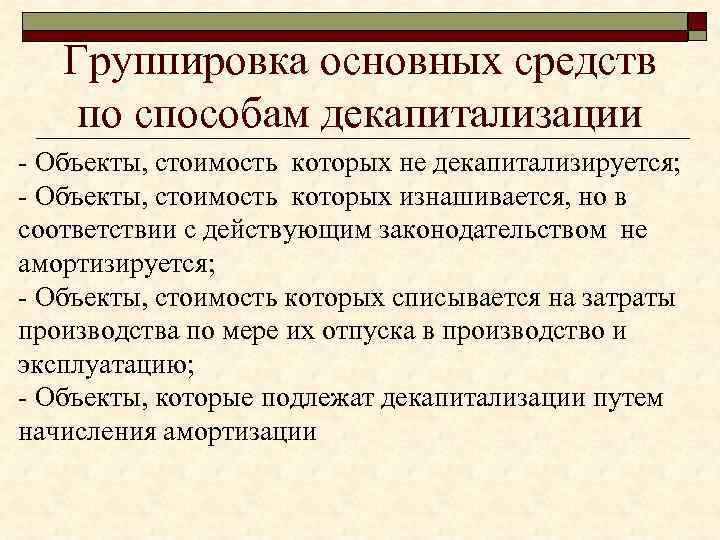 Группировка основных средств по способам декапитализации

- Объекты, стоимость которых не декапитализируется;
- Объекты, стоимость которых изнашивается, но в соответствии с действующим законодательством не амортизируется;
- Объекты, стоимость которых списывается на затраты производства по мере их отпуска в производство и эксплуатацию;
- Объекты, которые подлежат декапитализации путем начисления амортизации